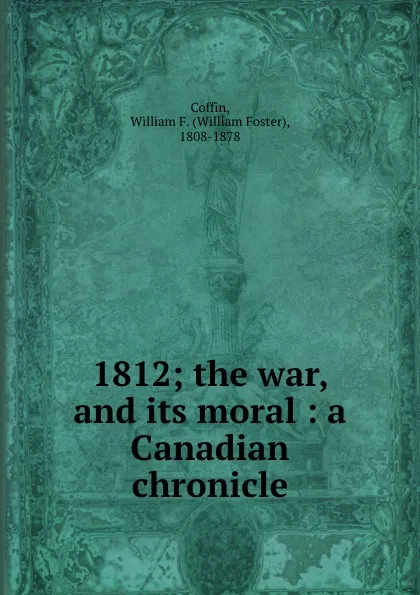 Coffin,
William F. (William Foster),
1808-1878

1812; the war, and its moral : a Canadian chronicle